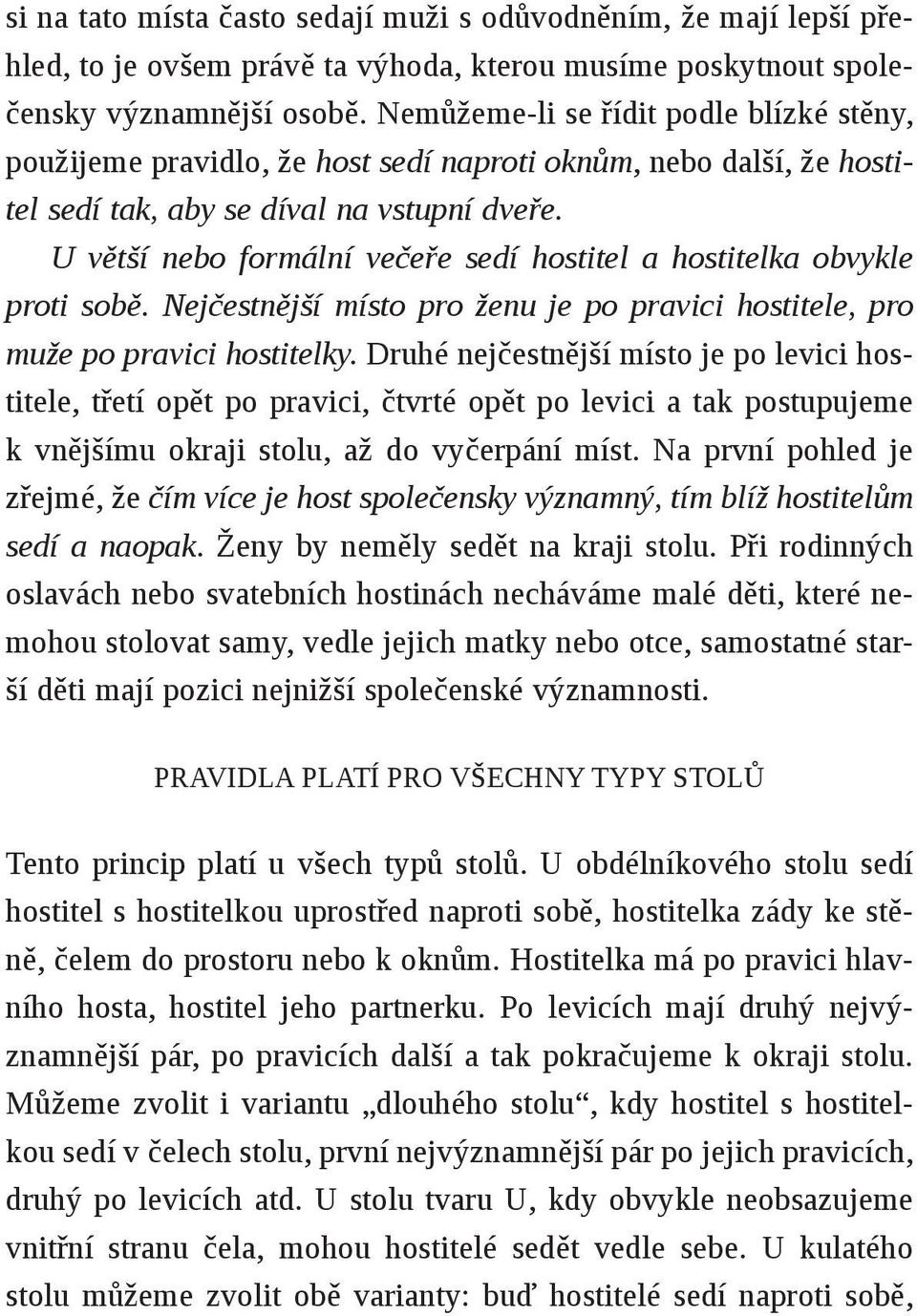 si na tato místa často sedají muži s odůvodněním, že mají lepší přehled, to je ovšem právě ta výhoda, kterou musíme poskytnout společensky významnější osobě. Nemůžeme-li se řídit podle blízké stěny, použijeme pravidlo, že host sedí naproti oknům, nebo další, že hostitel sedí tak, aby se díval na vstupní dveře.

U větší nebo formální večeře sedí hostitel a hostitelka obvykle proti sobě. Nejčestnější místo pro ženu je po pravici hostitele, pro muže po pravici hostitelky. Druhé nejčestnější místo je po levici hostitele, třetí opět po pravici, čtvrté opět po levici a tak postupujeme k vnějšímu okraji stolu, až do vyčerpání míst. Na první pohled je zřejmé, že čím více je host společensky významný, tím blíž hostitelům sedí a naopak. Ženy by neměly sedět na kraji stolu. Při rodinných oslavách nebo svatebních hostinách necháváme malé děti, které nemohou stolovat samy, vedle jejich matky nebo otce, samostatné starší děti mají pozici nejnižší společenské významnosti.

PRAVIDLA PLATÍ PRO VŠECHNY TYPY STOLŮ

Tento princip platí u všech typů stolů. U obdélníkového stolu sedí hostitel s hostitelkou uprostřed naproti sobě, hostitelka zády ke stěně, čelem do prostoru nebo k oknům. Hostitelka má po pravici hlavního hosta, hostitel jeho partnerku. Po levicích mají druhý nejvýznamnější pár, po pravicích další a tak pokračujeme k okraji stolu. Můžeme zvolit i variantu „dlouhého stolu“, kdy hostitel s hostitelkou sedí v čelech stolu, první nejvýznamnější pár po jejich pravicích, druhý po levicích atd. U stolu tvaru U, kdy obvykle neobsazujeme vnitřní stranu čela, mohou hostitelé sedět vedle sebe. U kulatého stolu můžeme zvolit obě varianty: buď hostitelé sedí naproti sobě,